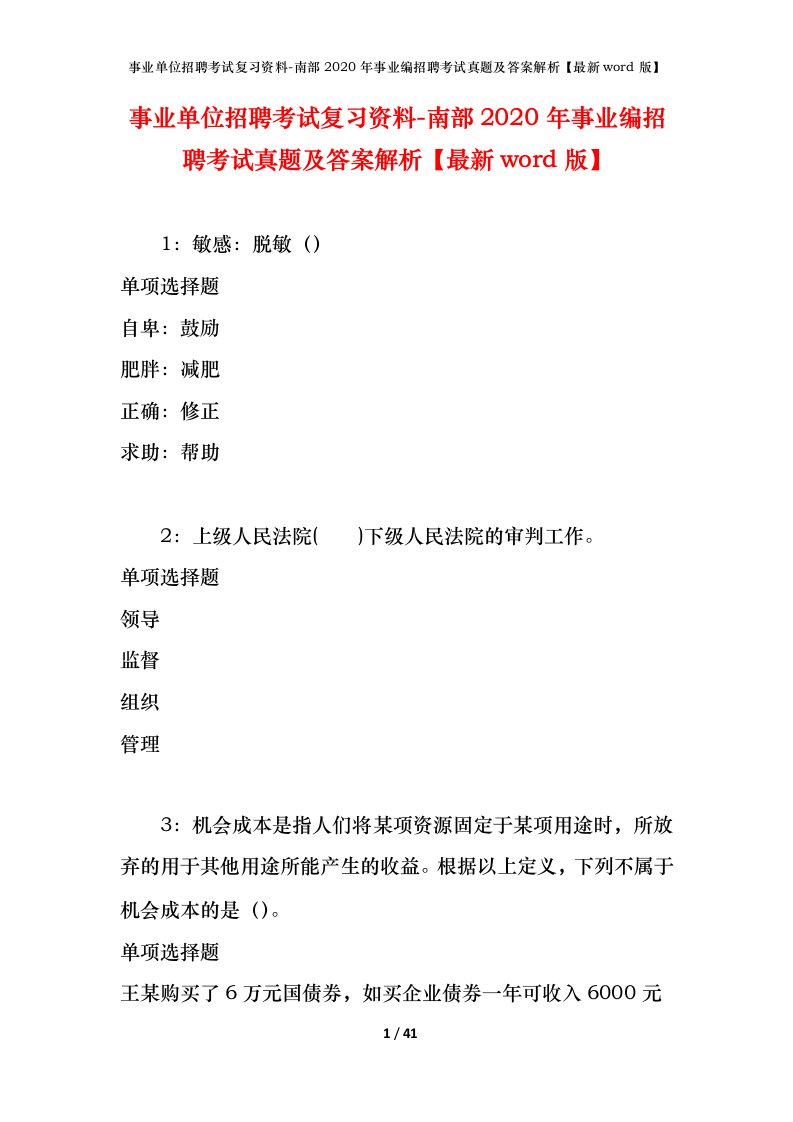 事业单位招聘考试复习资料-南部 2020 年事业编招聘考试真题及答案解析【最新 word 版】

事业单位招聘考试复习资料-南部 2020 年事业编招聘考试真题及答案解析【最新 word 版】

1：敏感：脱敏（）

单项选择题

自卑：鼓励

肥胖：减肥

正确：修正

求助：帮助

2：上级人民法院(　　)下级人民法院的审判工作。

单项选择题

领导

监督

组织

管理

3：机会成本是指人们将某项资源固定于某项用途时，所放弃的用于其他用途所能产生的收益。根据以上定义，下列不属于机会成本的是（）。

单项选择题

王某购买了 6 万元国债券，如买企业债券一年可收入 6000 元

1 / 41